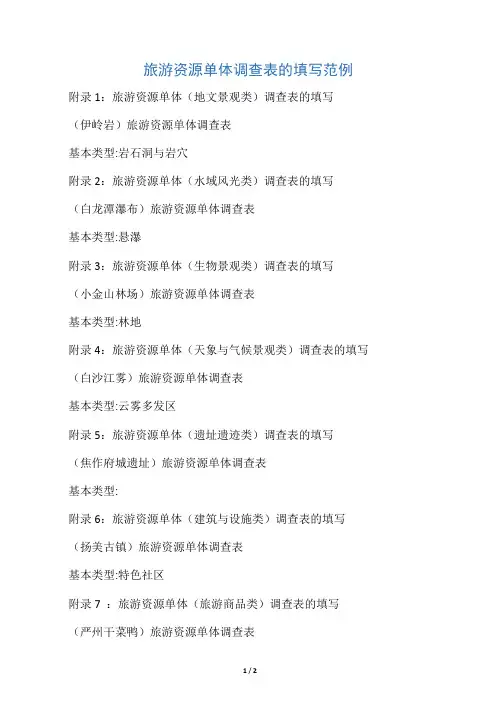 旅游资源单体调查表的填写范例

附录 1：旅游资源单体（地文景观类）调查表的填写

（伊岭岩）旅游资源单体调查表

基本类型:岩石洞与岩穴

附录 2：旅游资源单体（水域风光类）调查表的填写

（白龙潭瀑布）旅游资源单体调查表

基本类型:悬瀑

附录 3：旅游资源单体（生物景观类）调查表的填写

（小金山林场）旅游资源单体调查表

基本类型:林地

附录 4：旅游资源单体（天象与气候景观类）调查表的填写

（白沙江雾）旅游资源单体调查表

基本类型:云雾多发区

附录 5：旅游资源单体（遗址遗迹类）调查表的填写

（焦作府城遗址）旅游资源单体调查表

基本类型:

附录 6：旅游资源单体（建筑与设施类）调查表的填写

（扬美古镇）旅游资源单体调查表

基本类型:特色社区

附录 7 ：旅游资源单体（旅游商品类）调查表的填写

（严州干菜鸭）旅游资源单体调查表

1 / 2